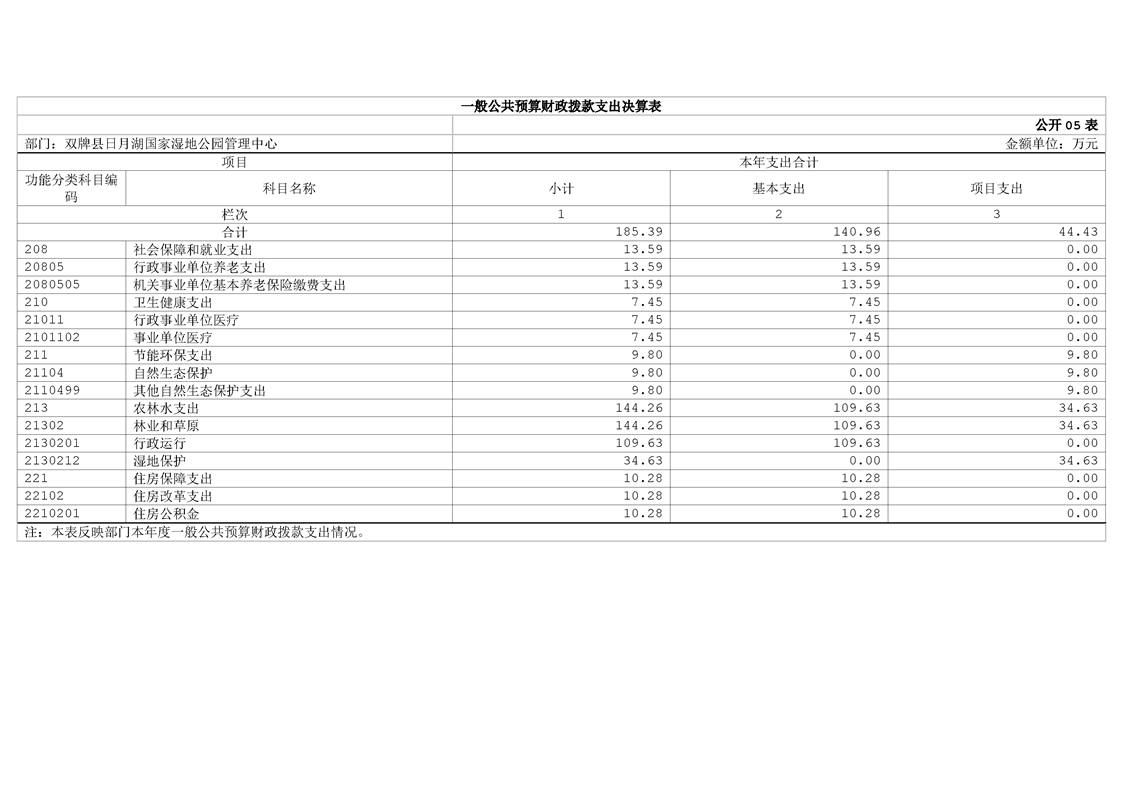 一般公共预算财政拨款支出决算表

公开05表

部门：双牌县日月湖国家湿地公园管理中心

金额单位：万元

| 项目 |  | 本年支出合计 |  |  |
|---|---|---|---|---|
| 功能分类科目编码 | 科目名称 | 小计 | 基本支出 | 项目支出 |
| 栏次 |  | 1 | 2 | 3 |
| 合计 |  | 185.39 | 140.96 | 44.43 |
| 208 | 社会保障和就业支出 | 13.59 | 13.59 | 0.00 |
| 20805 | 行政事业单位养老支出 | 13.59 | 13.59 | 0.00 |
| 2080505 | 机关事业单位基本养老保险缴费支出 | 13.59 | 13.59 | 0.00 |
| 210 | 卫生健康支出 | 7.45 | 7.45 | 0.00 |
| 21011 | 行政事业单位医疗 | 7.45 | 7.45 | 0.00 |
| 2101102 | 事业单位医疗 | 7.45 | 7.45 | 0.00 |
| 211 | 节能环保支出 | 9.80 | 0.00 | 9.80 |
| 21104 | 自然生态保护 | 9.80 | 0.00 | 9.80 |
| 2110499 | 其他自然生态保护支出 | 9.80 | 0.00 | 9.80 |
| 213 | 农林水支出 | 144.26 | 109.63 | 34.63 |
| 21302 | 林业和草原 | 144.26 | 109.63 | 34.63 |
| 2130201 | 行政运行 | 109.63 | 109.63 | 0.00 |
| 2130212 | 湿地保护 | 34.63 | 0.00 | 34.63 |
| 221 | 住房保障支出 | 10.28 | 10.28 | 0.00 |
| 22102 | 住房改革支出 | 10.28 | 10.28 | 0.00 |
| 2210201 | 住房公积金 | 10.28 | 10.28 | 0.00 |

注：本表反映部门本年度一般公共预算财政拨款支出情况。